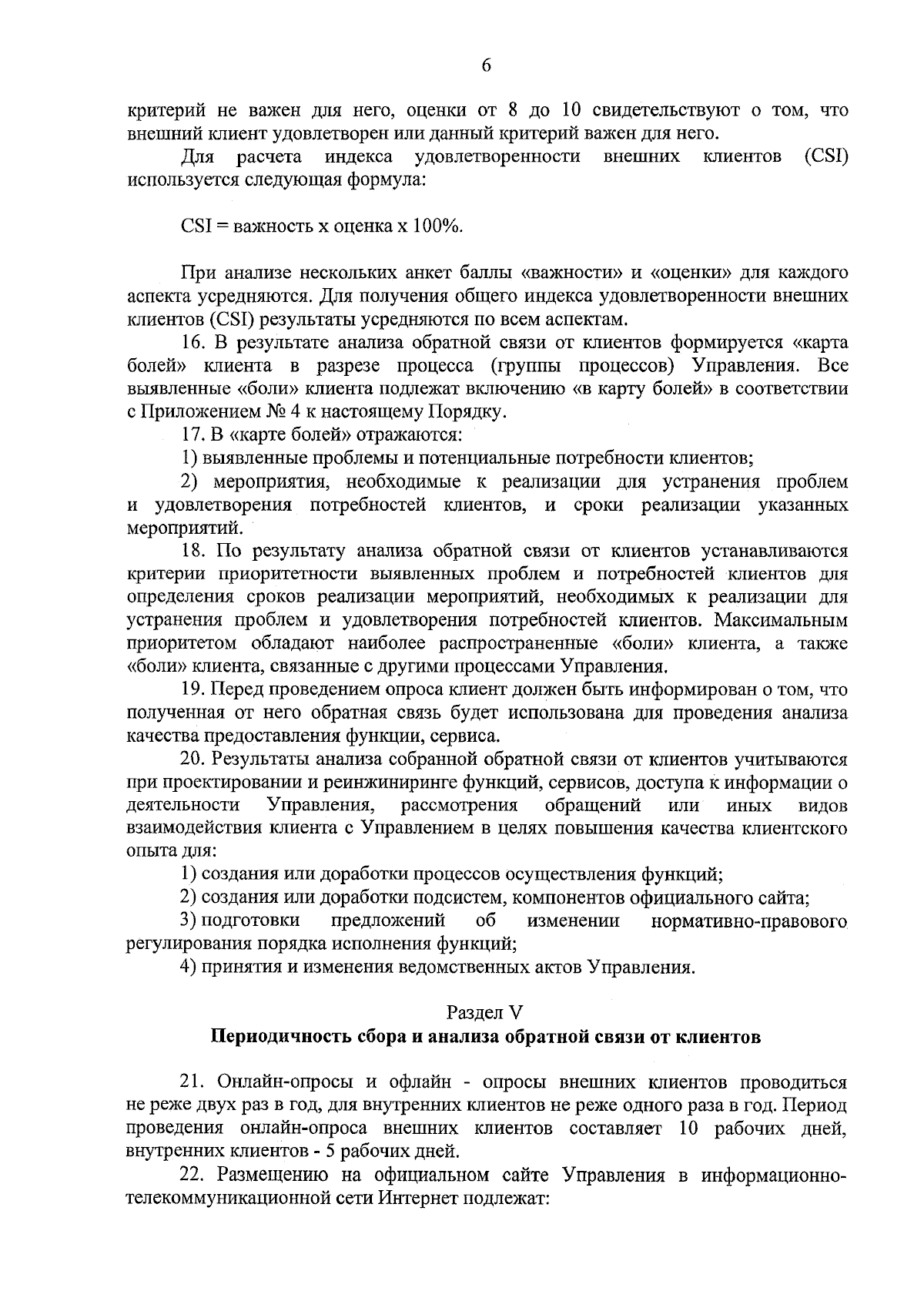 6

критерий не важен для него, оценки от 8 до 10 свидетельствуют о том, что внешний клиент удовлетворен или данный критерий важен для него.

Для расчета индекса удовлетворенности внешних клиентов (CSI) используется следующая формула:

CSI = важность х оценка х 100%.

При анализе нескольких анкет баллы «важности» и «оценки» для каждого аспекта усредняются. Для получения общего индекса удовлетворенности внешних клиентов (CSI) результаты усредняются по всем аспектам.

16. В результате анализа обратной связи от клиентов формируется «карта болей» клиента в разрезе процесса (группы процессов) Управления. Все выявленные «боли» клиента подлежат включению «в карту болей» в соответствии с Приложением № 4 к настоящему Порядку.

17. В «карте болей» отражаются:

1) выявленные проблемы и потенциальные потребности клиентов;

2) мероприятия, необходимые к реализации для устранения проблем и удовлетворения потребностей клиентов, и сроки реализации указанных мероприятий.

18. По результату анализа обратной связи от клиентов устанавливаются критерии приоритетности выявленных проблем и потребностей клиентов для определения сроков реализации мероприятий, необходимых к реализации для устранения проблем и удовлетворения потребностей клиентов. Максимальным приоритетом обладают наиболее распространенные «боли» клиента, а также «боли» клиента, связанные с другими процессами Управления.

19. Перед проведением опроса клиент должен быть информирован о том, что полученная от него обратная связь будет использована для проведения анализа качества предоставления функции, сервиса.

20. Результаты анализа собранной обратной связи от клиентов учитываются при проектировании и реинжиниринге функций, сервисов, доступа к информации о деятельности Управления, рассмотрения обращений или иных видов взаимодействия клиента с Управлением в целях повышения качества клиентского опыта для:

1) создания или доработки процессов осуществления функций;

2) создания или доработки подсистем, компонентов официального сайта;

3) подготовки предложений об изменении нормативно-правового регулирования порядка исполнения функций;

4) принятия и изменения ведомственных актов Управления.

Раздел V

Периодичность сбора и анализа обратной связи от клиентов

21. Онлайн-опросы и офлайн - опросы внешних клиентов проводиться не реже двух раз в год, для внутренних клиентов не реже одного раза в год. Период проведения онлайн-опроса внешних клиентов составляет 10 рабочих дней, внутренних клиентов - 5 рабочих дней.

22. Размещению на официальном сайте Управления в информационно-телекоммуникационной сети Интернет подлежат: